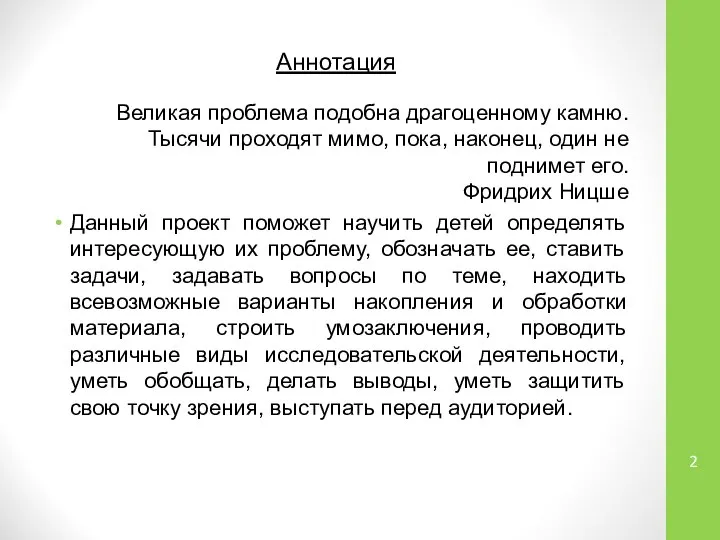 Аннотация

Великая проблема подобна драгоценному камню. Тысячи проходят мимо, пока, наконец, один не поднимет его.
Фридрих Ницше

• Данный проект поможет научить детей определять интересующую их проблему, обозначать ее, ставить задачи, задавать вопросы по теме, находить всевозможные варианты накопления и обработки материала, строить умозаключения, проводить различные виды исследовательской деятельности, уметь обобщать, делать выводы, уметь защитить свою точку зрения, выступать перед аудиторией.

2